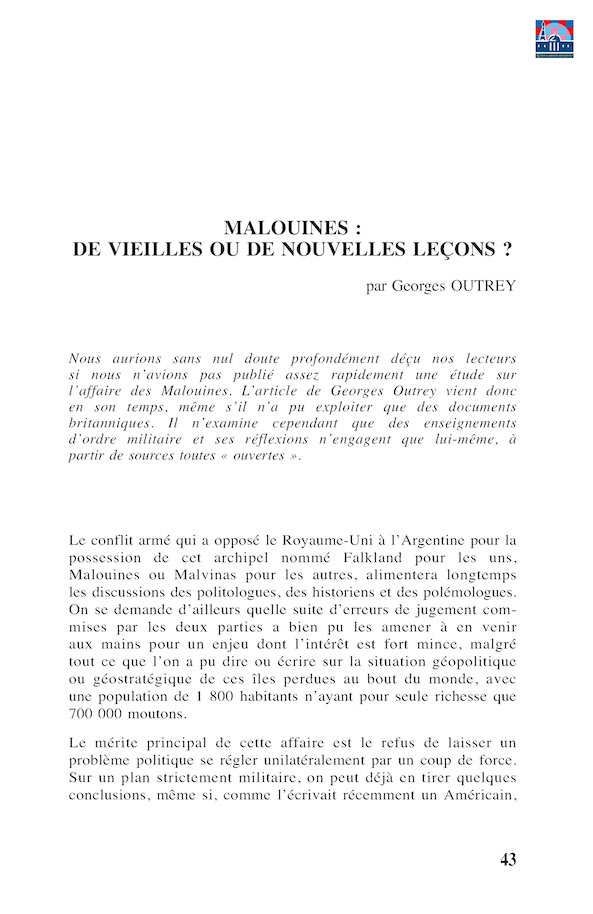 MALOUINES :
DE VIEILLES OU DE NOUVELLES LEÇONS ?

par Georges OUTREY

Nous aurions sans nul doute profondément déçu nos lecteurs si nous n'avions pas publié assez rapidement une étude sur l'affaire des Malouines. L'article de Georges Outrey vient donc en son temps, même s'il n'a pu exploiter que des documents britanniques. Il n'examine cependant que des enseignements d'ordre militaire et ses réflexions n'engagent que lui-même, à partir de sources toutes « ouvertes ».

Le conflit armé qui a opposé le Royaume-Uni à l'Argentine pour la possession de cet archipel nommé Falkland pour les uns, Malouines ou Malvinas pour les autres, alimentera longtemps les discussions des politologues, des historiens et des polémologues. On se demande d'ailleurs quelle suite d'erreurs de jugement commises par les deux parties a bien pu les amener à en venir aux mains pour un enjeu dont l'intérêt est fort mince, malgré tout ce que l'on a pu dire ou écrire sur la situation géopolitique ou géostratégique de ces îles perdues au bout du monde, avec une population de 1 800 habitants n'ayant pour seule richesse que 700 000 moutons.

Le mérite principal de cette affaire est le refus de laisser un problème politique se régler unilatéralement par un coup de force. Sur un plan strictement militaire, on peut déjà en tirer quelques conclusions, même si, comme l'écrivait récemment un Américain,

43